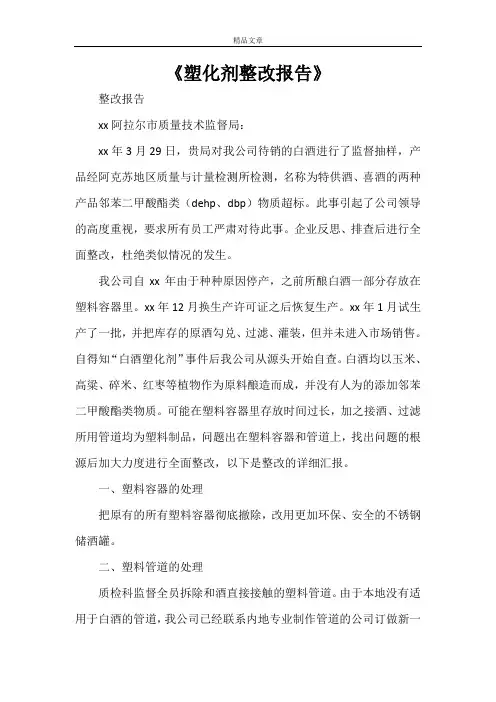 精品文章

《塑化剂整改报告》

整改报告

xx 阿拉尔市质量技术监督局：

xx 年 3 月 29 日，贵局对我公司待销的白酒进行了监督抽样，产品经阿克苏地区质量与计量检测所检测，名称为特供酒、喜酒的两种产品邻苯二甲酸酯类（dehp、dbp）物质超标。此事引起了公司领导的高度重视，要求所有员工严肃对待此事。企业反思、排查后进行全面整改，杜绝类似情况的发生。

我公司自 xx 年由于种种原因停产，之前所酿白酒一部分存放在塑料容器里。xx 年 12 月换生产许可证之后恢复生产。xx 年 1 月试生产了一批，并把库存的原酒勾兑、过滤、灌装，但并未进入市场销售。自得知“白酒塑化剂”事件后我公司从源头开始自查。白酒均以玉米、高粱、碎米、红枣等植物作为原料酿造而成，并没有人为的添加邻苯二甲酸酯类物质。可能在塑料容器里存放时间过长，加之接酒、过滤所用管道均为塑料制品，问题出在塑料容器和管道上，找出问题的根源后加大力度进行全面整改，以下是整改的详细汇报。

一、塑料容器的处理

把原有的所有塑料容器彻底撤除，改用更加环保、安全的不锈钢储酒罐。

二、塑料管道的处理

质检科监督全员拆除和酒直接接触的塑料管道。由于本地没有适用于白酒的管道，我公司已经联系内地专业制作管道的公司订做新一